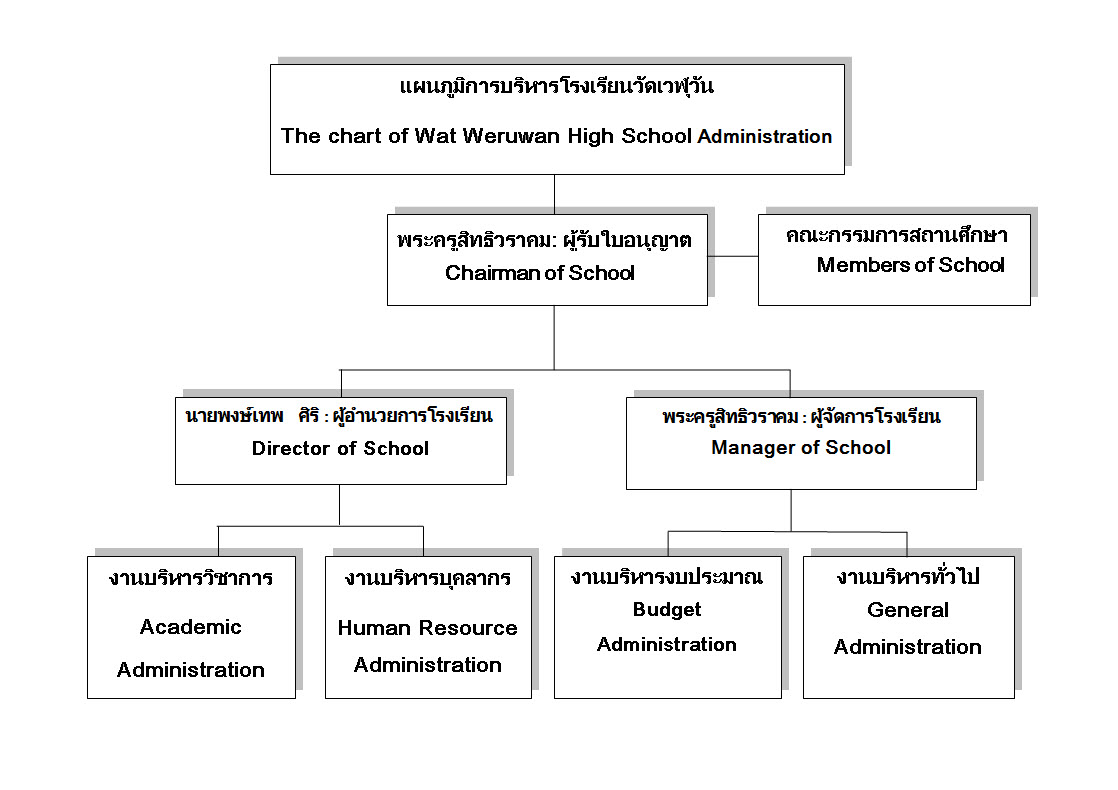 แผนภูมิการบริหารโรงเรียนวัดเวฬุวัน
The chart of Wat Weruwan High School Administration

พระครูสิทธิวราคม: ผู้รับใบอนุญาต
Chairman of School

คณะกรรมการสถานศึกษา
Members of School

นายพงษ์เทพ ศิริ : ผู้อำนวยการโรงเรียน
Director of School

พระครูสิทธิวราคม : ผู้จัดการโรงเรียน
Manager of School

งานบริหารวิชาการ
Academic Administration

งานบริหารบุคลากร
Human Resource Administration

งานบริหารงบประมาณ
Budget Administration

งานบริหารทั่วไป
General Administration